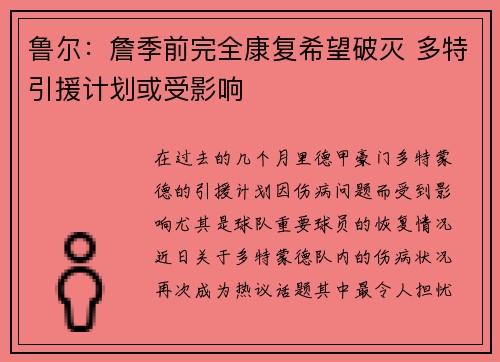 鲁尔：詹季前完全康复希望破灭 多特引援计划或受影响

在过去的几个月里德甲豪门多特蒙德的引援计划因伤病问题而受到影响尤其是球队重要球员的恢复情况近日关于多特蒙德队内的伤病状况再次成为热议话题其中最令人担忧